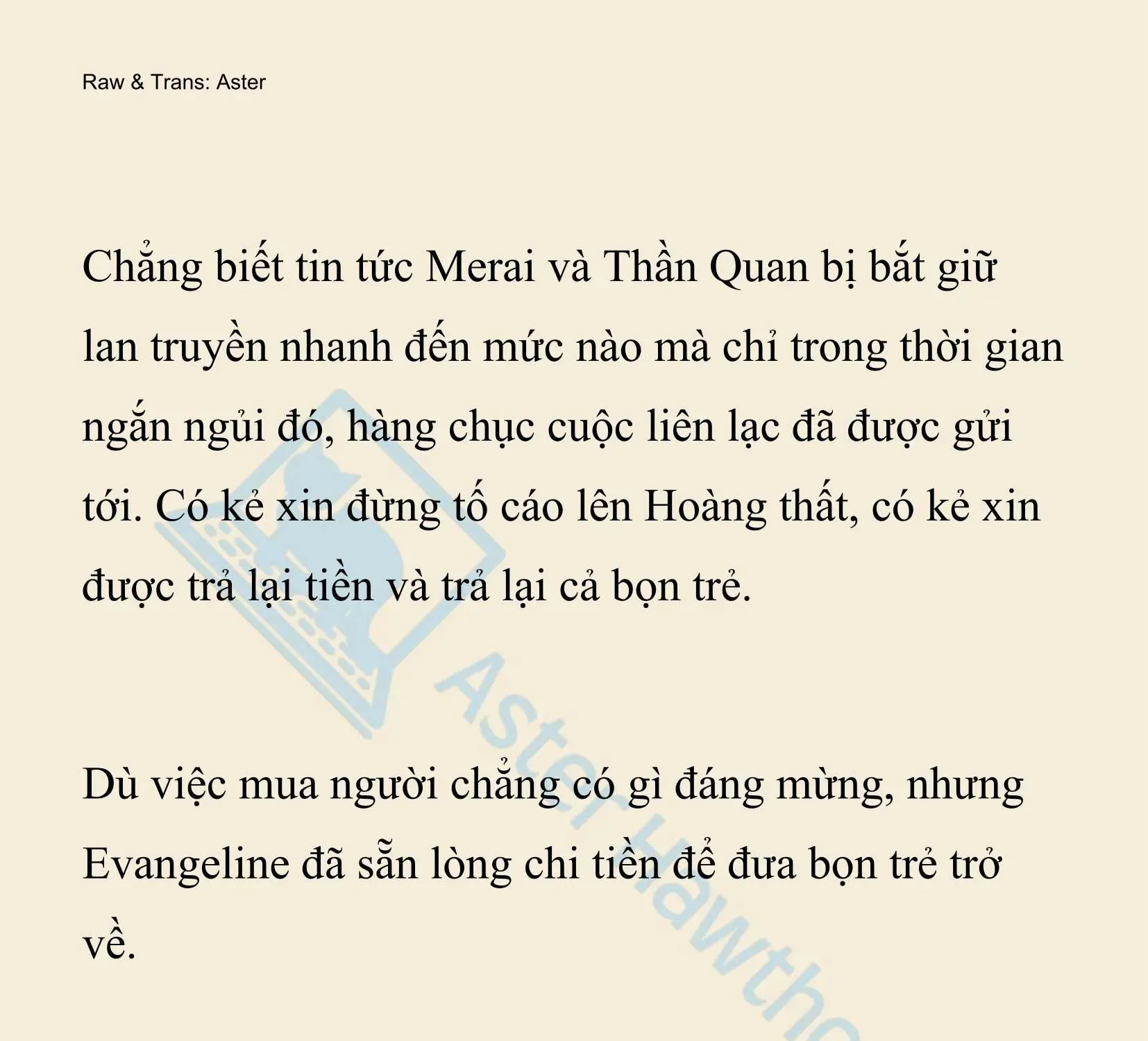 Raw & Trans: Aster

Chẳng biết tin tức Merai và Thần Quan bị bắt giữ lan truyền nhanh đến mức nào mà chỉ trong thời gian ngắn ngủi đó, hàng chục cuộc liên lạc đã được gửi tới. Có kẻ xin đừng tố cáo lên Hoàng thất, có kẻ xin được trả lại tiền và trả lại cả bọn trẻ.

Dù việc mua người chẳng có gì đáng mừng, nhưng Evangeline đã sẵn lòng chi tiền để đưa bọn trẻ trở về.

Aster Hawtho